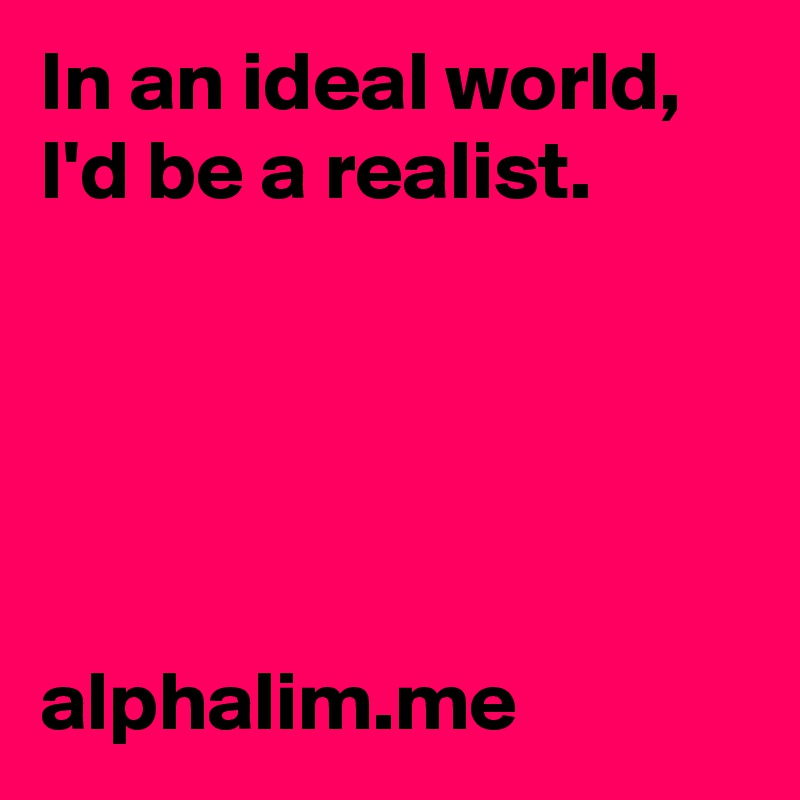 In an ideal world, I'd be a realist.

alphalim.me